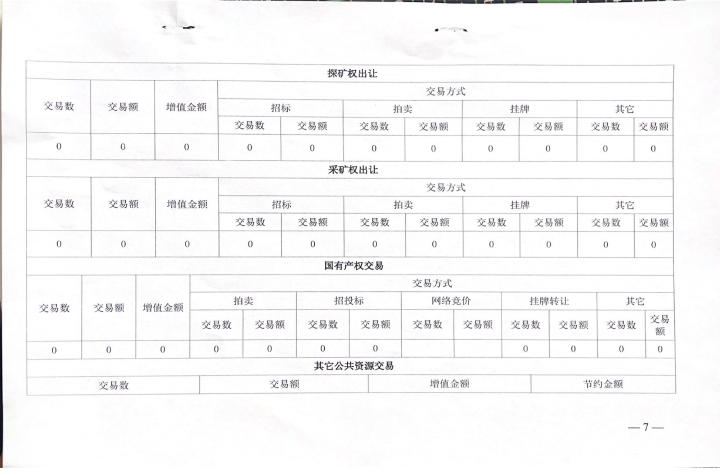 探矿权出让

| 交易数 | 交易额 | 增值金额 | 交易方式 | | | | | | | |
|---|---|---|---|---|---|---|---|---|---|---|
| | | | 招标 | | 拍卖 | | 挂牌 | | 其它 | |
| | | | 交易数 | 交易额 | 交易数 | 交易额 | 交易数 | 交易额 | 交易数 | 交易额 |
| 0 | 0 | 0 | 0 | 0 | 0 | 0 | 0 | 0 | 0 | 0 |

采矿权出让

| 交易数 | 交易额 | 增值金额 | 交易方式 | | | | | | | |
|---|---|---|---|---|---|---|---|---|---|---|
| | | | 招标 | | 拍卖 | | 挂牌 | | 其它 | |
| | | | 交易数 | 交易额 | 交易数 | 交易额 | 交易数 | 交易额 | 交易数 | 交易额 |
| 0 | 0 | 0 | 0 | 0 | 0 | 0 | 0 | 0 | 0 | 0 |

国有产权交易

| 交易数 | 交易额 | 增值金额 | 交易方式 | | | | | | | | | |
|---|---|---|---|---|---|---|---|---|---|---|---|---|
| | | | 拍卖 | | 招投标 | | 网络竞价 | | 挂牌转让 | | 其它 | |
| | | | 交易数 | 交易额 | 交易数 | 交易额 | 交易数 | 交易额 | 交易数 | 交易额 | 交易数 | 交易额 |
| 0 | 0 | 0 | 0 | 0 | 0 | 0 | | | 0 | 0 | 0 | 0 |

其它公共资源交易

| 交易数 | 交易额 | 增值金额 | 节约金额 |
|---|---|---|---|

— 7 —